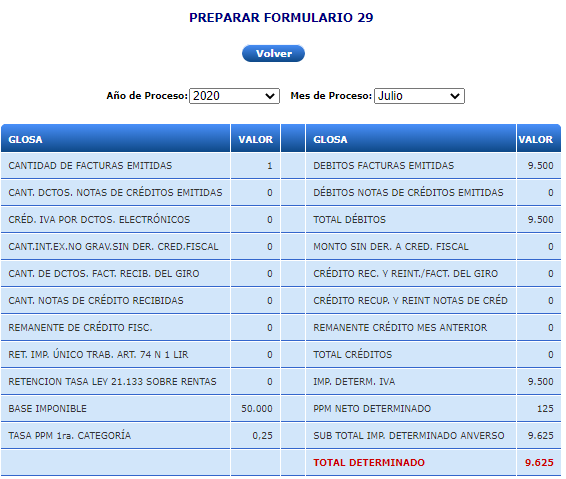 PREPARAR FORMULARIO 29

Volver

Año de Proceso: 2020 Mes de Proceso: Julio

| GLOSA | VALOR | | GLOSA | VALOR |
|---|---|---|---|---|
| CANTIDAD DE FACTURAS EMITIDAS | 1 | | DEBITOS FACTURAS EMITIDAS | 9.500 |
| CANT. DCTOS. NOTAS DE CRÉDITOS EMITIDAS | 0 | | DÉBITOS NOTAS DE CRÉDITOS EMITIDAS | 0 |
| CRÉD. IVA POR DCTOS. ELECTRÓNICOS | 0 | | TOTAL DÉBITOS | 9.500 |
| CANT.INT.EX.NO GRAV.SIN DER. CRED.FISCAL | 0 | | MONTO SIN DER. A CRED. FISCAL | 0 |
| CANT. DE DCTOS. FACT. RECIB. DEL GIRO | 0 | | CRÉDITO REC. Y REINT./FACT. DEL GIRO | 0 |
| CANT. NOTAS DE CRÉDITO RECIBIDAS | 0 | | CRÉDITO RECUP. Y REINT NOTAS DE CRÉD | 0 |
| REMANENTE DE CRÉDITO FISC. | 0 | | REMANENTE CRÉDITO MES ANTERIOR | 0 |
| RET. IMP. ÚNICO TRAB. ART. 74 N 1 LIR | 0 | | TOTAL CRÉDITOS | 0 |
| RETENCION TASA LEY 21.133 SOBRE RENTAS | 0 | | IMP. DETERM. IVA | 9.500 |
| BASE IMPONIBLE | 50.000 | | PPM NETO DETERMINADO | 125 |
| TASA PPM 1ra. CATEGORÍA | 0,25 | | SUB TOTAL IMP. DETERMINADO ANVERSO | 9.625 |
| | | | TOTAL DETERMINADO | 9.625 |